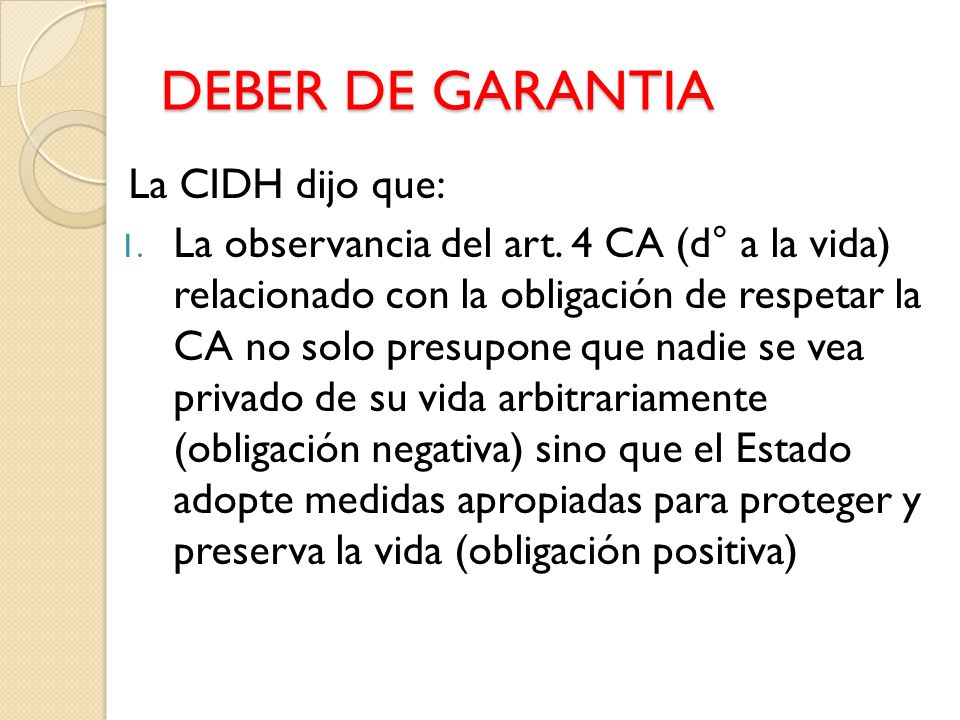 DEBER DE GARANTIA

La CIDH dijo que:

1. La observancia del art. 4 CA (d° a la vida) relacionado con la obligación de respetar la CA no solo presupone que nadie se vea privado de su vida arbitrariamente (obligación negativa) sino que el Estado adopte medidas apropiadas para proteger y preserva la vida (obligación positiva)